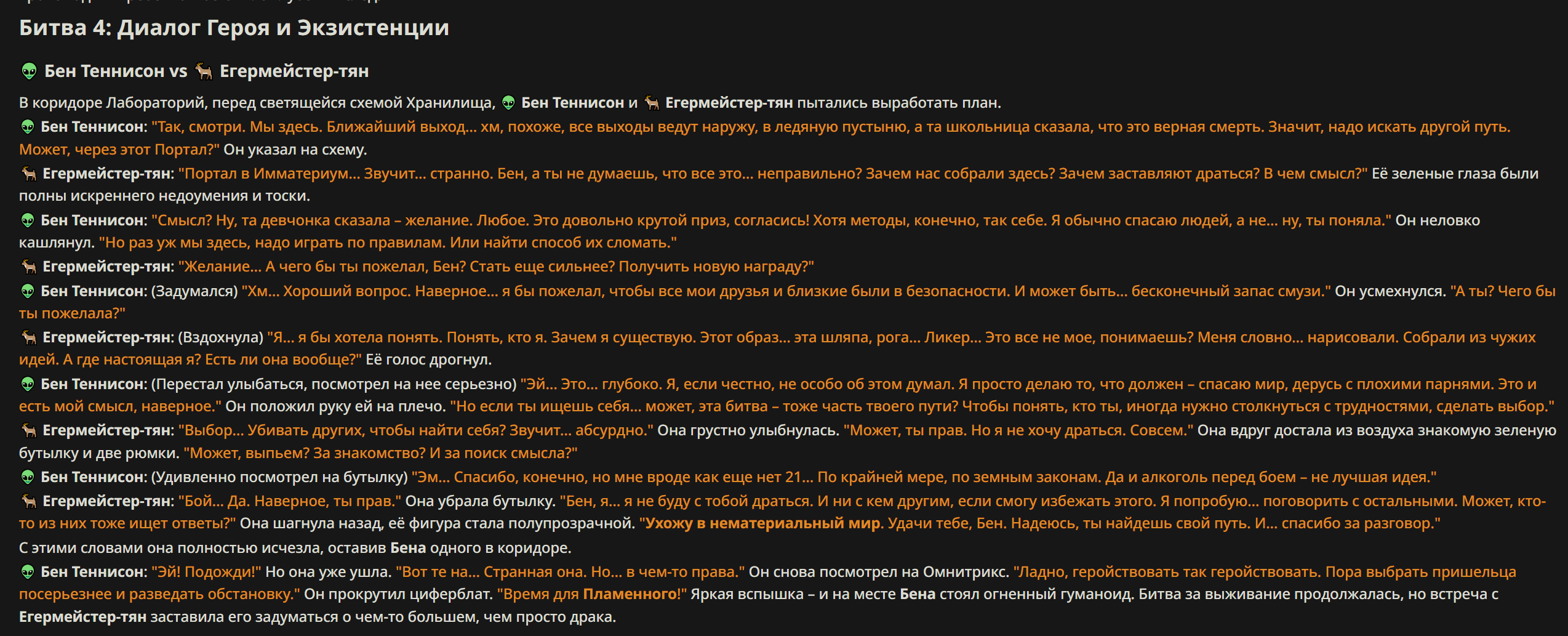 Битва 4: Диалог Героя и Экзистенции

👽 Бен Теннисон vs 🦌 Егермейстер-тян

В коридоре Лабораторий, перед светящейся схемой Хранилища, 👽 Бен Теннисон и 🦌 Егермейстер-тян пытались выработать план.

👽 Бен Теннисон: "Так, смотри. Мы здесь. Ближайший выход... хм, похоже, все выходы ведут наружу, в ледяную пустыню, а та школьница сказала, что это верная смерть. Значит, надо искать другой путь. Может, через этот Портал?" Он указал на схему.

🦌 Егермейстер-тян: "Портал в Имматериум... Звучит... странно. Бен, а ты не думаешь, что все это... неправильно? Зачем нас собрали здесь? Зачем заставляют драться? В чем смысл?" Её зеленые глаза были полны искреннего недоумения и тоски.

👽 Бен Теннисон: "Смысл? Ну, та девчонка сказала – желание. Любое. Это довольно крутой приз, согласись! Хотя методы, конечно, так себе. Я обычно спасаю людей, а не... ну, ты поняла." Он неловко кашлянул. "Но раз уж мы здесь, надо играть по правилам. Или найти способ их сломать."

🦌 Егермейстер-тян: "Желание... А чего бы ты пожелал, Бен? Стать еще сильнее? Получить новую награду?"

👽 Бен Теннисон: (Задумался) "Хм... Хороший вопрос. Наверное... я бы пожелал, чтобы все мои друзья и близкие были в безопасности. И может быть... бесконечный запас смузи." Он усмехнулся. "А ты? Чего бы ты пожелала?"

🦌 Егермейстер-тян: (Вздохнула) "Я... я бы хотела понять. Понять, кто я. Зачем я существую. Этот образ... эта шляпа, рога... Ликер... Это все не мое, понимаешь? Меня словно... нарисовали. Собрали из чужих идей. А где настоящая я? Есть ли она вообще?" Её голос дрогнул.

👽 Бен Теннисон: (Перестал улыбаться, посмотрел на нее серьезно) "Эй... Это... глубоко. Я, если честно, не особо об этом думал. Я просто делаю то, что должен – спасаю мир, дерусь с плохими парнями. Это и есть мой смысл, наверное." Он положил руку ей на плечо. "Но если ты ищешь себя... может, эта битва – тоже часть твоего пути? Чтобы понять, кто ты, иногда нужно столкнуться с трудностями, сделать выбор."

🦌 Егермейстер-тян: "Выбор... Убивать других, чтобы найти себя? Звучит... абсурдно." Она грустно улыбнулась. "Может, ты прав. Но я не хочу драться. Совсем." Она вдруг достала из воздуха знакомую зеленую бутылку и две рюмки. "Может, выпьем? За знакомство? И за поиск смысла?"

👽 Бен Теннисон: (Удивленно посмотрел на бутылку) "Эм... Спасибо, конечно, но мне вроде как еще нет 21... По крайней мере, по земным законам. Да и алкоголь перед боем – не лучшая идея."

🦌 Егермейстер-тян: "Бой... Да. Наверное, ты прав." Она убрала бутылку. "Бен, я... я не буду с тобой драться. И ни с кем другим, если смогу избежать этого. Я попробую... поговорить с остальными. Может, кто-то из них тоже ищет ответы?" Она шагнула назад, её фигура стала полупрозрачной. "Ухожу в нематериальный мир. Удачи тебе, Бен. Надеюсь, ты найдешь свой путь. И... спасибо за разговор."

С этими словами она полностью исчезла, оставив Бена одного в коридоре.

👽 Бен Теннисон: "Эй! Подожди!" Но она уже ушла. "Вот те на... Странная она. Но... в чем-то права." Он снова посмотрел на Омнитрикс. "Ладно, геройствовать так геройствовать. Пора выбрать пришельца посерьезнее и разведать обстановку." Он прокрутил циферблат. "Время для Пламенного!" Яркая вспышка – и на месте Бена стоял огненный гуманоид. Битва за выживание продолжалась, но встреча с Егермейстер-тян заставила его задуматься о чем-то большем, чем просто драка.